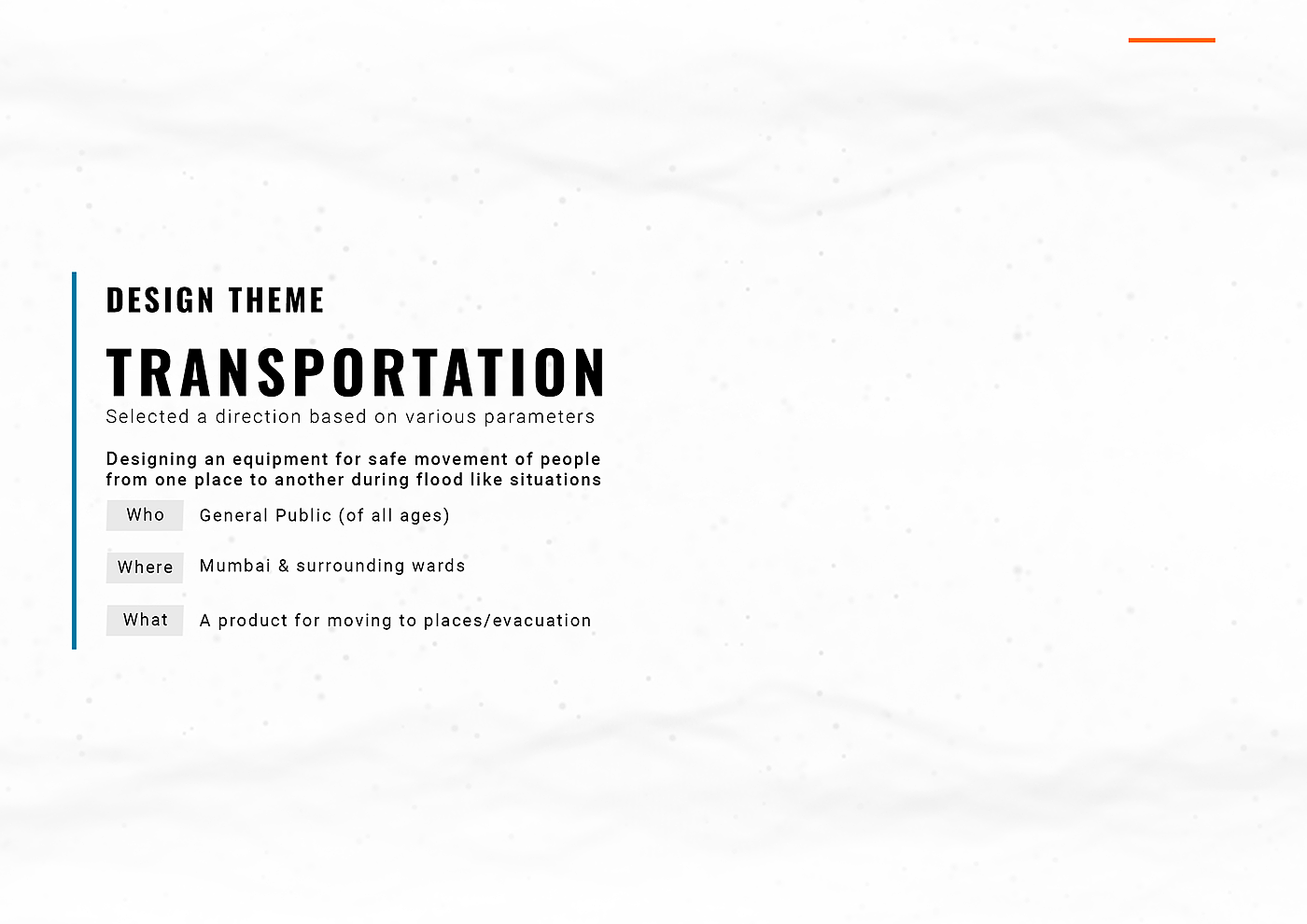 DESIGN THEME

TRANSPORTATION

Selected a direction based on various parameters

Designing an equipment for safe movement of people from one place to another during flood like situations

Who
General Public (of all ages)

Where
Mumbai & surrounding wards

What
A product for moving to places/evacuation